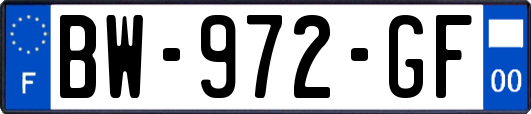 F
BW-972-GF
00